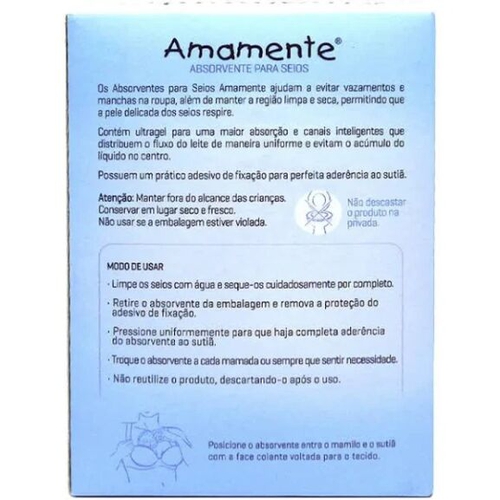 Amamente®
ABSORVENTE PARA SEIOS

Os Absorventes para Seios Amamente ajudam a evitar vazamentos e manchas na roupa, além de manter a região limpa e seca, permitindo que a pele delicada dos seios respire.

Contém ultragel para uma maior absorção e canais inteligentes que distribuem o fluxo do leite de maneira uniforme e evitam o acúmulo do líquido no centro.

Possuem um prático adesivo de fixação para perfeita aderência ao sutiã.

Atenção: Manter fora do alcance das crianças.
Conservar em lugar seco e fresco.
Não usar se a embalagem estiver violada.

Não descastar o produto na privada.

MODO DE USAR

· Limpe os seios com água e seque-os cuidadosamente por completo.

· Retire o absorvente da embalagem e remova a proteção do adesivo de fixação.

· Pressione uniformemente para que haja completa aderência do absorvente ao sutiã.

· Troque o absorvente a cada mamada ou sempre que sentir necessidade.

· Não reutilize o produto, descartando-o após o uso.

Posicione o absorvente entre o mamilo e o sutiã com a face colante voltada para o tecido.